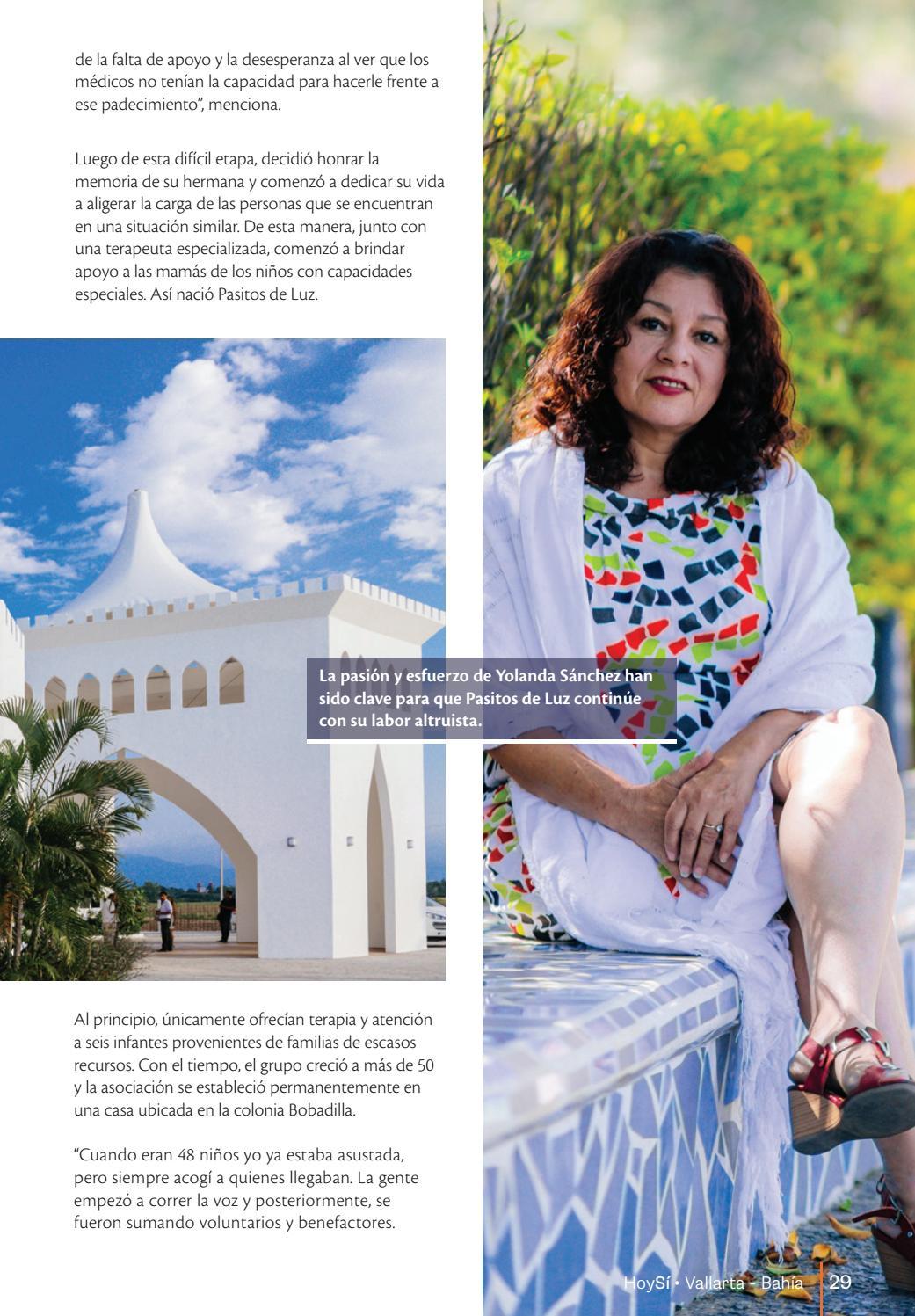 de la falta de apoyo y la desesperanza al ver que los médicos no tenían la capacidad para hacerle frente a ese padecimiento", menciona.

Luego de esta difícil etapa, decidió honrar la memoria de su hermana y comenzó a dedicar su vida a aligerar la carga de las personas que se encuentran en una situación similar. De esta manera, junto con una terapeuta especializada, comenzó a brindar apoyo a las mamás de los niños con capacidades especiales. Así nació Pasitos de Luz.

La pasión y esfuerzo de Yolanda Sánchez han sido clave para que Pasitos de Luz continúe con su labor altruista.

Al principio, únicamente ofrecían terapia y atención a seis infantes provenientes de familias de escasos recursos. Con el tiempo, el grupo creció a más de 50 y la asociación se estableció permanentemente en una casa ubicada en la colonia Bobadilla.

"Cuando eran 48 niños yo ya estaba asustada, pero siempre acogí a quienes llegaban. La gente empezó a correr la voz y posteriormente, se fueron sumando voluntarios y benefactores.

HoySí • Vallarta - Bahía 29